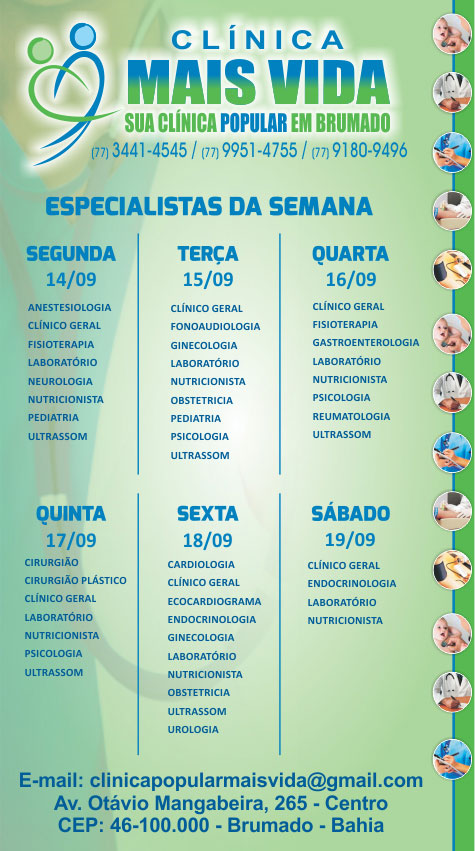 CLÍNICA
MAIS VIDA
SUA CLÍNICA POPULAR EM BRUMADO
(77) 3441-4545 / (77) 9951-4755 / (77) 9180-9496

ESPECIALISTAS DA SEMANA

SEGUNDA
14/09
ANESTESIOLOGIA
CLÍNICO GERAL
FISIOTERAPIA
LABORATÓRIO
NEUROLOGIA
NUTRICIONISTA
PEDIATRIA
ULTRASSOM

TERÇA
15/09
CLÍNICO GERAL
FONOAUDIOLOGIA
GINECOLOGIA
LABORATÓRIO
NUTRICIONISTA
OBSTETRICIA
PEDIATRIA
PSICOLOGIA
ULTRASSOM

QUARTA
16/09
CLÍNICO GERAL
FISIOTERAPIA
GASTROENTEROLOGIA
LABORATÓRIO
NUTRICIONISTA
PSICOLOGIA
REUMATOLOGIA
ULTRASSOM

QUINTA
17/09
CIRURGIÃO
CIRURGIÃO PLÁSTICO
CLÍNICO GERAL
LABORATÓRIO
NUTRICIONISTA
PSICOLOGIA
ULTRASSOM

SEXTA
18/09
CARDIOLOGIA
CLÍNICO GERAL
ECOCARDIOGRAMA
ENDOCRINOLOGIA
GINECOLOGIA
LABORATÓRIO
NUTRICIONISTA
OBSTETRICIA
ULTRASSOM
UROLOGIA

SÁBADO
19/09
CLÍNICO GERAL
ENDOCRINOLOGIA
LABORATÓRIO
NUTRICIONISTA

E-mail: clinicapopularmaisvida@gmail.com
Av. Otávio Mangabeira, 265 - Centro
CEP: 46-100.000 - Brumado - Bahia